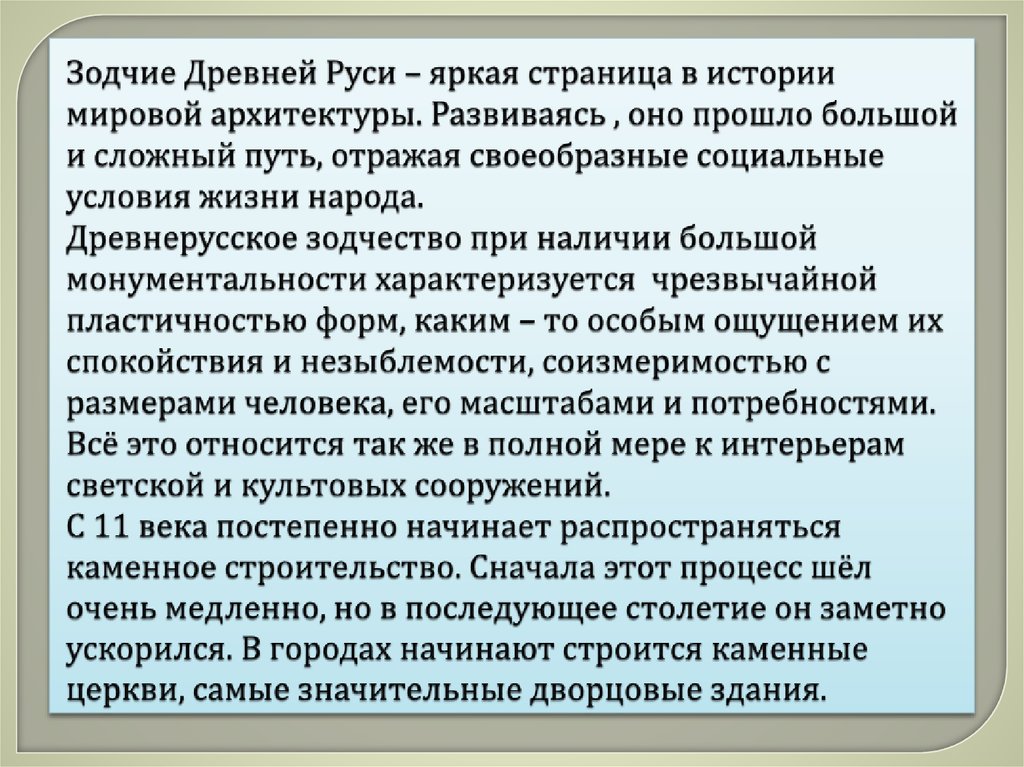 Зодчие Древней Руси – яркая страница в истории мировой архитектуры. Развиваясь , оно прошло большой и сложный путь, отражая своеобразные социальные условия жизни народа.
Древнерусское зодчество при наличии большой монументальности характеризуется чрезвычайной пластичностью форм, каким – то особым ощущением их спокойствия и незыблемости, соизмеримостью с размерами человека, его масштабами и потребностями. Всё это относится так же в полной мере к интерьерам светской и культовых сооружений.
С 11 века постепенно начинает распространяться каменное строительство. Сначала этот процесс шёл очень медленно, но в последующее столетие он заметно ускорился. В городах начинают строится каменные церкви, самые значительные дворцовые здания.